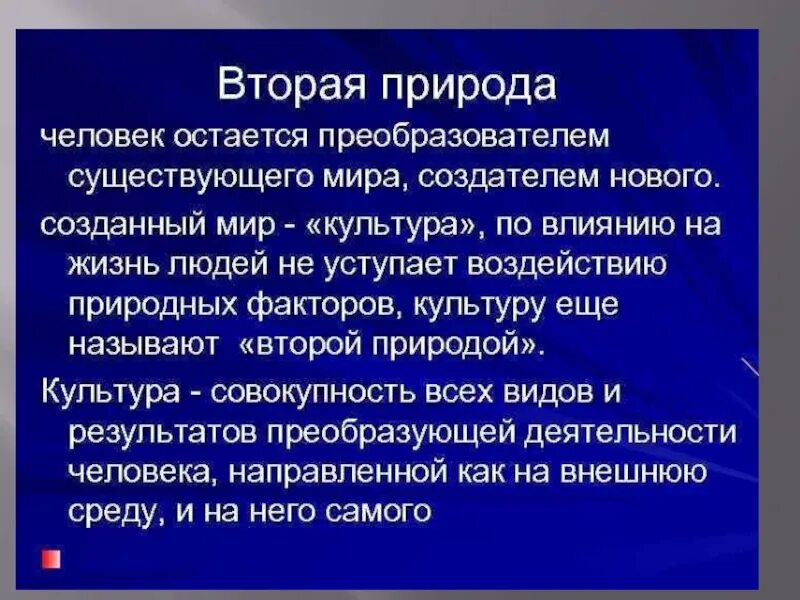 Вторая природа

человек остается преобразователем существующего мира, создателем нового.

созданный мир - «культура», по влиянию на жизнь людей не уступает воздействию природных факторов, культуру еще называют «второй природой».

Культура - совокупность всех видов и результатов преобразующей деятельности человека, направленной как на внешнюю среду, и на него самого